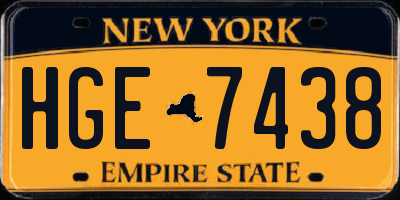 NEW YORK

HGE 7438

EMPIRE STATE